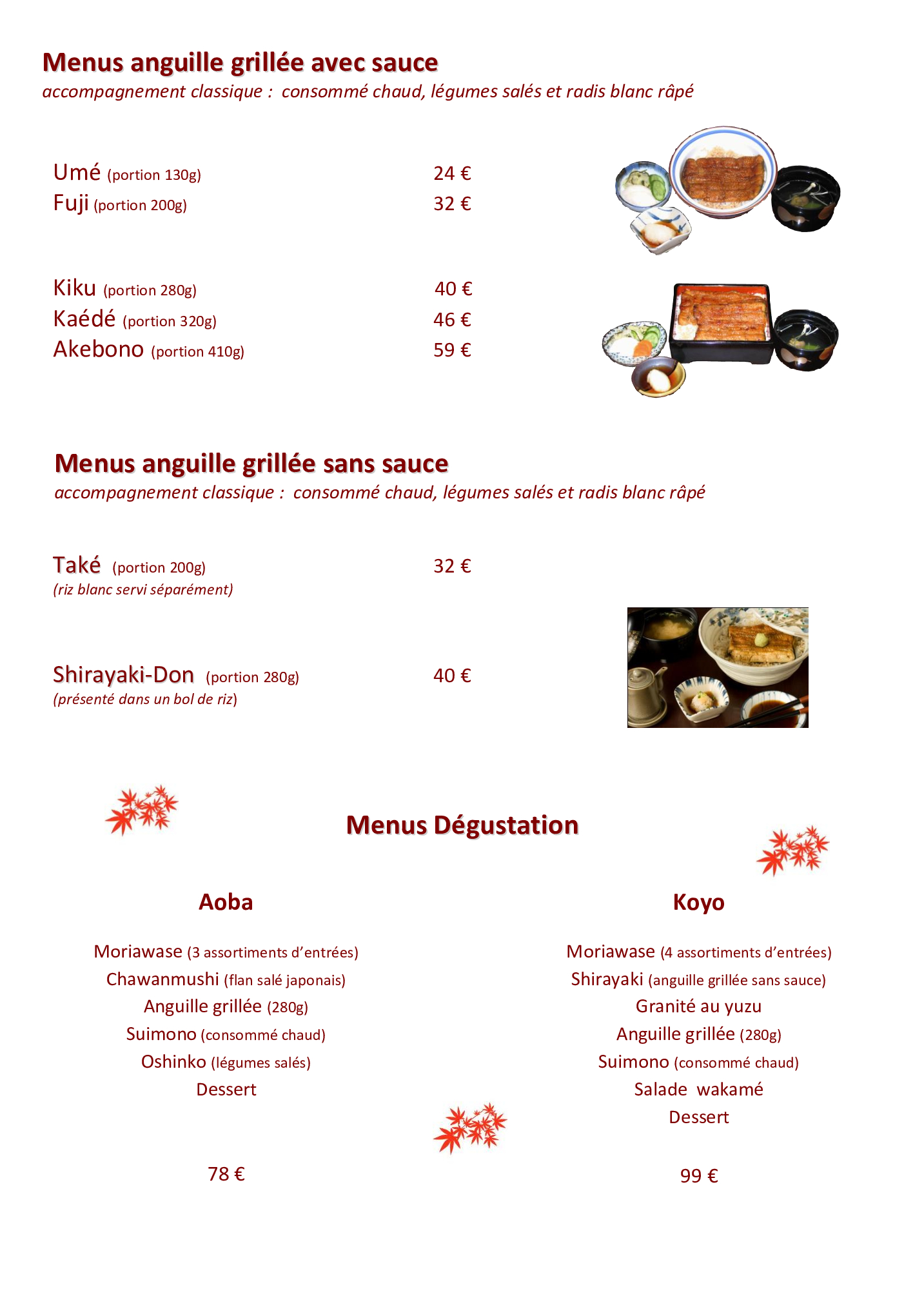 Menus anguille grillée avec sauce
accompagnement classique : consommé chaud, légumes salés et radis blanc râpé

Umé (portion 130g) 24 €
Fuji (portion 200g) 32 €

Kiku (portion 280g) 40 €
Kaédé (portion 320g) 46 €
Akebono (portion 410g) 59 €

Menus anguille grillée sans sauce
accompagnement classique : consommé chaud, légumes salés et radis blanc râpé

Také (portion 200g) 32 €
(riz blanc servi séparément)

Shirayaki-Don (portion 280g) 40 €
(présenté dans un bol de riz)

Menus Dégustation

Aoba

Moriawase (3 assortiments d'entrées)
Chawanmushi (flan salé japonais)
Anguille grillée (280g)
Suimono (consommé chaud)
Oshinko (légumes salés)
Dessert

78 €

Koyo

Moriawase (4 assortiments d'entrées)
Shirayaki (anguille grillée sans sauce)
Granité au yuzu
Anguille grillée (280g)
Suimono (consommé chaud)
Salade wakamé
Dessert

99 €